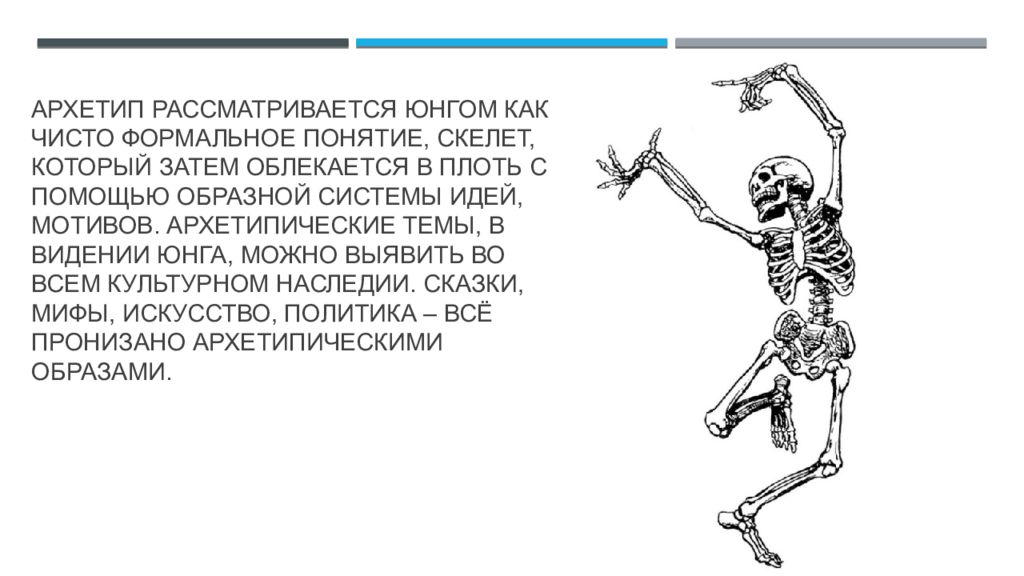 АРХЕТИП РАССМАТРИВАЕТСЯ ЮНГОМ КАК ЧИСТО ФОРМАЛЬНОЕ ПОНЯТИЕ, СКЕЛЕТ, КОТОРЫЙ ЗАТЕМ ОБЛЕКАЕТСЯ В ПЛОТЬ С ПОМОЩЬЮ ОБРАЗНОЙ СИСТЕМЫ ИДЕЙ, МОТИВОВ. АРХЕТИПИЧЕСКИЕ ТЕМЫ, В ВИДЕНИИ ЮНГА, МОЖНО ВЫЯВИТЬ ВО ВСЕМ КУЛЬТУРНОМ НАСЛЕДИИ. СКАЗКИ, МИФЫ, ИСКУССТВО, ПОЛИТИКА – ВСЁ ПРОНИЗАНО АРХЕТИПИЧЕСКИМИ ОБРАЗАМИ.